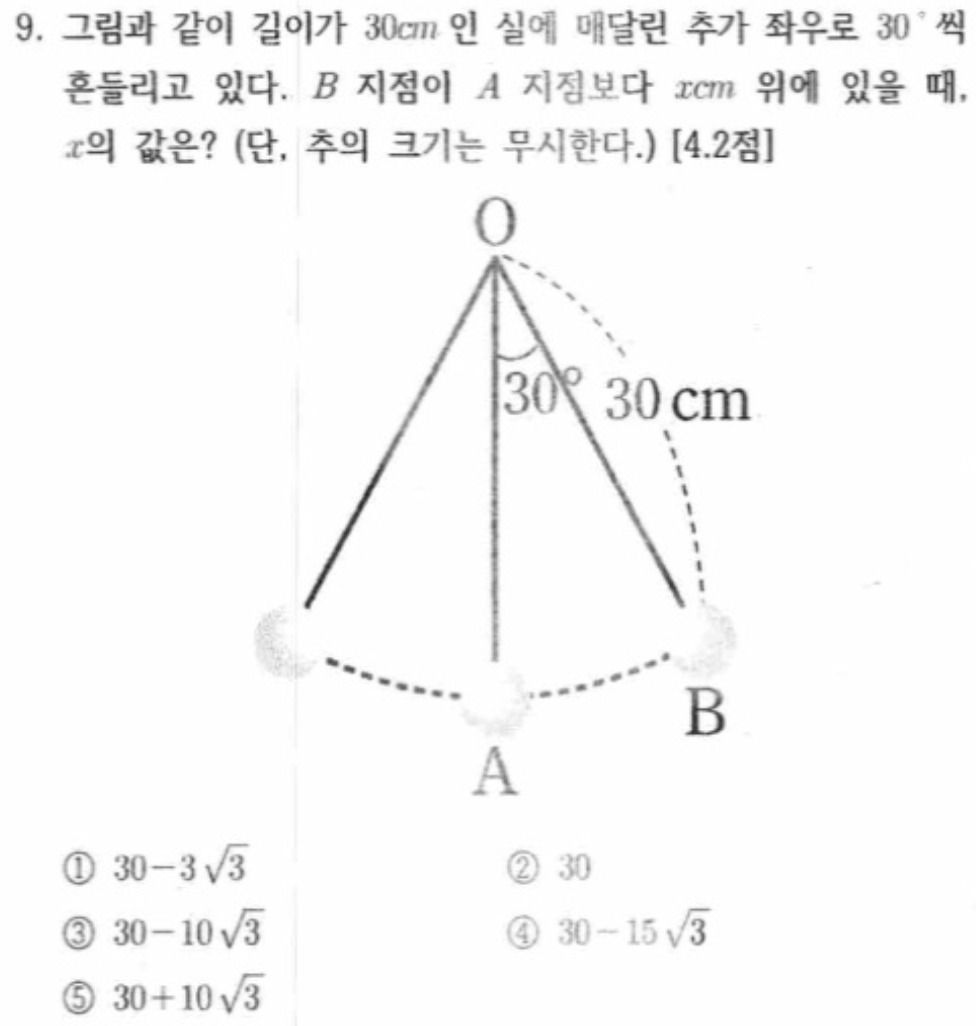 9. 그림과 같이 길이가 $30cm$ 인 실에 매달린 추가 좌우로 $30^\circ$ 씩 흔들리고 있다. $B$ 지점이 $A$ 지점보다 $xcm$ 위에 있을 때, $x$의 값은? (단, 추의 크기는 무시한다.) [4.2점]

O

$30^\circ$

30 cm

B

A

① $30-3\sqrt{3}$
② $30$
③ $30-10\sqrt{3}$
④ $30-15\sqrt{3}$
⑤ $30+10\sqrt{3}$